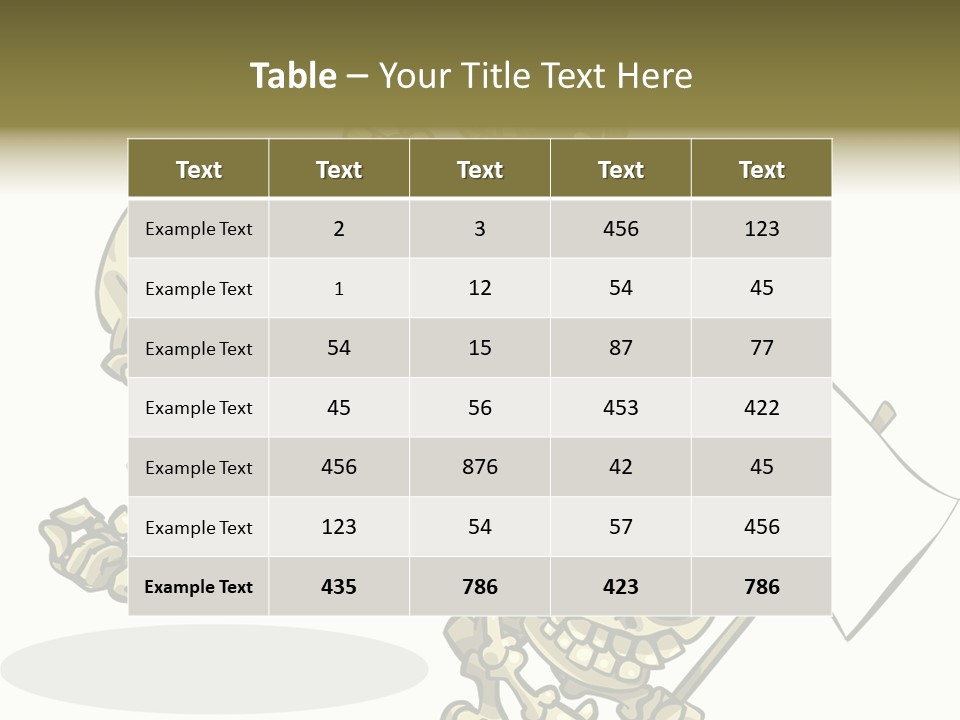 Table – Your Title Text Here

| Text | Text | Text | Text | Text |
|---|---|---|---|---|
| Example Text | 2 | 3 | 456 | 123 |
| Example Text | 1 | 12 | 54 | 45 |
| Example Text | 54 | 15 | 87 | 77 |
| Example Text | 45 | 56 | 453 | 422 |
| Example Text | 456 | 876 | 42 | 45 |
| Example Text | 123 | 54 | 57 | 456 |
| Example Text | 435 | 786 | 423 | 786 |